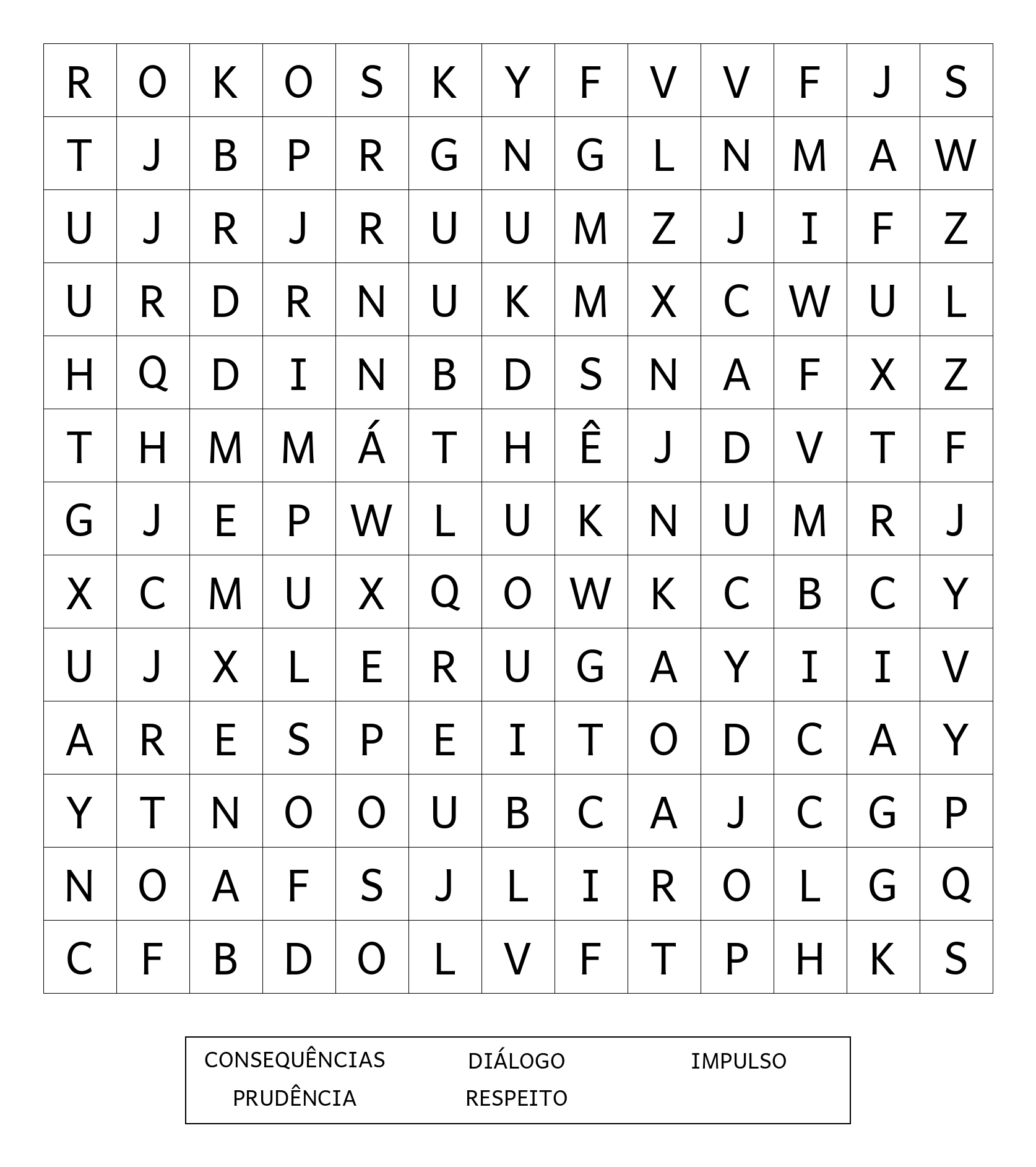 | R | O | K | O | S | K | Y | F | V | V | F | J | S |
|---|---|---|---|---|---|---|---|---|---|---|---|---|
| T | J | B | P | R | G | N | G | L | N | M | A | W |
| U | J | R | J | R | U | U | M | Z | J | I | F | Z |
| U | R | D | R | N | U | K | M | X | C | W | U | L |
| H | Q | D | I | N | B | D | S | N | A | F | X | Z |
| T | H | M | M | Á | T | H | Ê | J | D | V | T | F |
| G | J | E | P | W | L | U | K | N | U | M | R | J |
| X | C | M | U | X | Q | O | W | K | C | B | C | Y |
| U | J | X | L | E | R | U | G | A | Y | I | I | V |
| A | R | E | S | P | E | I | T | O | D | C | A | Y |
| Y | T | N | O | O | U | B | C | A | J | C | G | P |
| N | O | A | F | S | J | L | I | R | O | L | G | Q |
| C | F | B | D | O | L | V | F | T | P | H | K | S |

CONSEQUÊNCIAS DIÁLOGO IMPULSO
PRUDÊNCIA RESPEITO